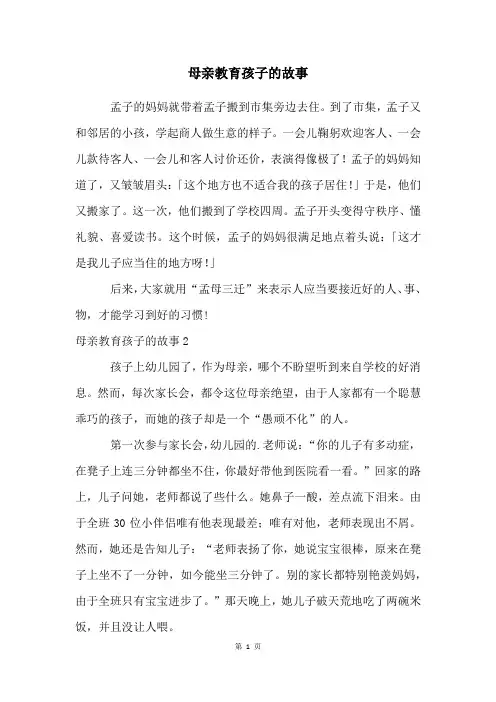 母亲教育孩子的故事

孟子的妈妈就带着孟子搬到市集旁边去住。到了市集，孟子又和邻居的小孩，学起商人做生意的样子。一会儿鞠躬欢迎客人、一会儿款待客人、一会儿和客人讨价还价，表演得像极了！孟子的妈妈知道了，又皱皱眉头：「这个地方也不适合我的孩子居住！」于是，他们又搬家了。这一次，他们搬到了学校四周。孟子开头变得守秩序、懂礼貌、喜爱读书。这个时候，孟子的妈妈很满足地点着头说：「这才是我儿子应当住的地方呀！」

后来，大家就用“孟母三迁”来表示人应当要接近好的人、事、物，才能学习到好的习惯！

母亲教育孩子的故事 2

孩子上幼儿园了，作为母亲，哪个不盼望听到来自学校的好消息。然而，每次家长会，都令这位母亲绝望，由于人家都有一个聪慧乖巧的孩子，而她的孩子却是一个“愚顽不化”的人。

第一次参与家长会，幼儿园的.老师说：“你的儿子有多动症，在凳子上连三分钟都坐不住，你最好带他到医院看一看。”回家的路上，儿子问她，老师都说了些什么。她鼻子一酸，差点流下泪来。由于全班 30 位小伴侣唯有他表现最差；唯有对他，老师表现出不屑。然而，她还是告知儿子：“老师表扬了你，她说宝宝很棒，原来在凳子上坐不了一分钟，如今能坐三分钟了。别的家长都特别艳羡妈妈，由于全班只有宝宝进步了。”那天晚上，她儿子破天荒地吃了两碗米饭，并且没让人喂。

第 1 页